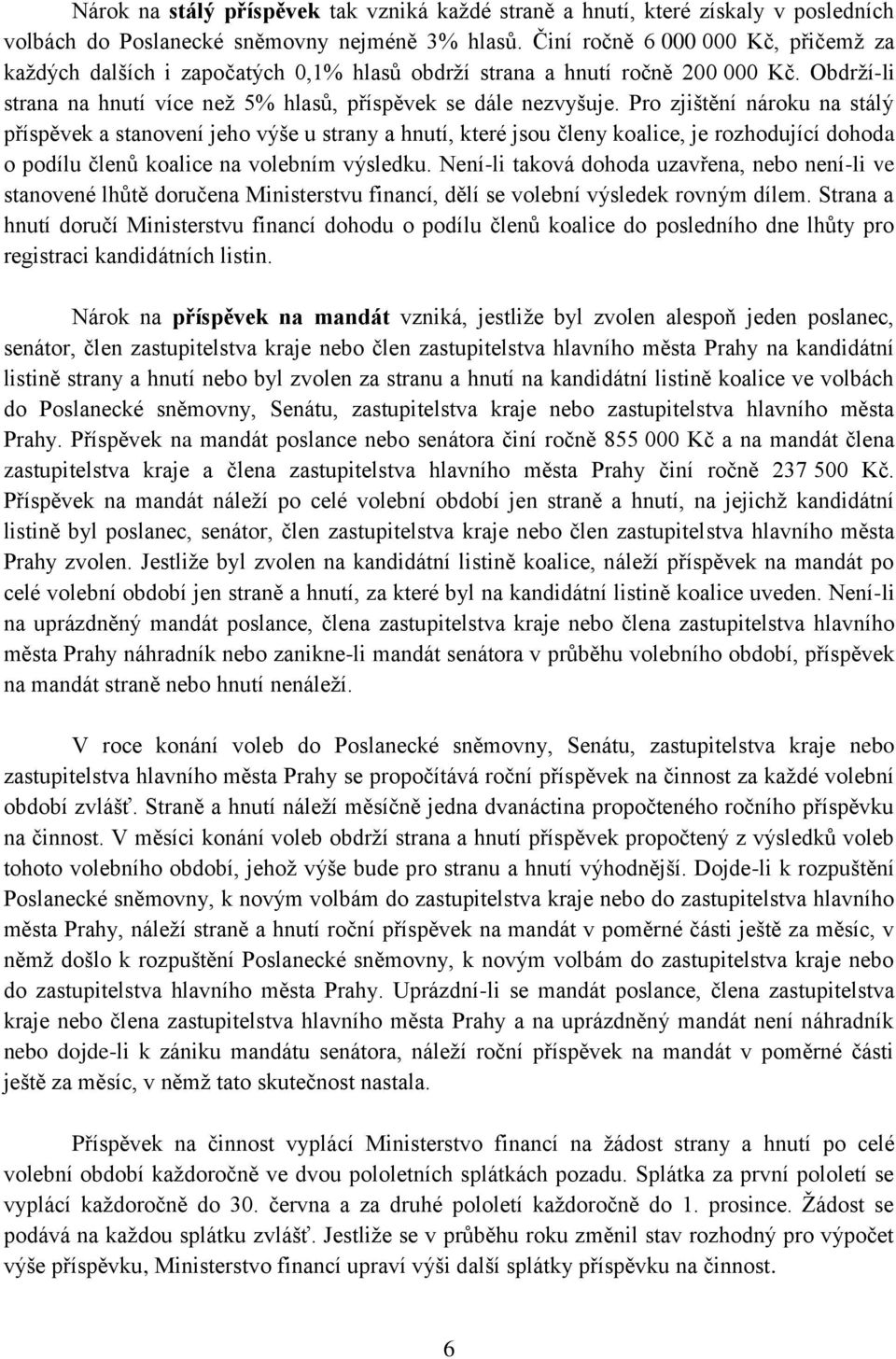 Nárok na stálý příspěvek tak vzniká každé straně a hnutí, které získaly v posledních volbách do Poslanecké sněmovny nejméně 3% hlasů. Činí ročně 6 000 000 Kč, přičemž za každých dalších i započatých 0,1% hlasů obdrží strana a hnutí ročně 200 000 Kč. Obdrží-li strana na hnutí více než 5% hlasů, příspěvek se dále nezvyšuje. Pro zjištění nároku na stálý příspěvek a stanovení jeho výše u strany a hnutí, které jsou členy koalice, je rozhodující dohoda o podílu členů koalice na volebním výsledku. Není-li taková dohoda uzavřena, nebo není-li ve stanovené lhůtě doručena Ministerstvu financí, dělí se volební výsledek rovným dílem. Strana a hnutí doručí Ministerstvu financí dohodu o podílu členů koalice do posledního dne lhůty pro registraci kandidátních listin.

Nárok na příspěvek na mandát vzniká, jestliže byl zvolen alespoň jeden poslanec, senátor, člen zastupitelstva kraje nebo člen zastupitelstva hlavního města Prahy na kandidátní listině strany a hnutí nebo byl zvolen za stranu a hnutí na kandidátní listině koalice ve volbách do Poslanecké sněmovny, Senátu, zastupitelstva kraje nebo zastupitelstva hlavního města Prahy. Příspěvek na mandát poslance nebo senátora činí ročně 855 000 Kč a na mandát člena zastupitelstva kraje a člena zastupitelstva hlavního města Prahy činí ročně 237 500 Kč. Příspěvek na mandát náleží po celé volební období jen straně a hnutí, na jejichž kandidátní listině byl poslanec, senátor, člen zastupitelstva kraje nebo člen zastupitelstva hlavního města Prahy zvolen. Jestliže byl zvolen na kandidátní listině koalice, náleží příspěvek na mandát po celé volební období jen straně a hnutí, za které byl na kandidátní listině koalice uveden. Není-li na uprázdněný mandát poslance, člena zastupitelstva kraje nebo člena zastupitelstva hlavního města Prahy náhradník nebo zanikne-li mandát senátora v průběhu volebního období, příspěvek na mandát straně nebo hnutí nenáleží.

V roce konání voleb do Poslanecké sněmovny, Senátu, zastupitelstva kraje nebo zastupitelstva hlavního města Prahy se propočítává roční příspěvek na činnost za každé volební období zvlášť. Straně a hnutí náleží měsíčně jedna dvanáctina propočteného ročního příspěvku na činnost. V měsíci konání voleb obdrží strana a hnutí příspěvek propočtený z výsledků voleb tohoto volebního období, jehož výše bude pro stranu a hnutí výhodnější. Dojde-li k rozpuštění Poslanecké sněmovny, k novým volbám do zastupitelstva kraje nebo do zastupitelstva hlavního města Prahy, náleží straně a hnutí roční příspěvek na mandát v poměrné části ještě za měsíc, v němž došlo k rozpuštění Poslanecké sněmovny, k novým volbám do zastupitelstva kraje nebo do zastupitelstva hlavního města Prahy. Uprázdní-li se mandát poslance, člena zastupitelstva kraje nebo člena zastupitelstva hlavního města Prahy a na uprázdněný mandát není náhradník nebo dojde-li k zániku mandátu senátora, náleží roční příspěvek na mandát v poměrné části ještě za měsíc, v němž tato skutečnost nastala.

Příspěvek na činnost vyplácí Ministerstvo financí na žádost strany a hnutí po celé volební období každoročně ve dvou pololetních splátkách pozadu. Splátka za první pololetí se vyplácí každoročně do 30. června a za druhé pololetí každoročně do 1. prosince. Žádost se podává na každou splátku zvlášť. Jestliže se v průběhu roku změnil stav rozhodný pro výpočet výše příspěvku, Ministerstvo financí upraví výši další splátky příspěvku na činnost.

6